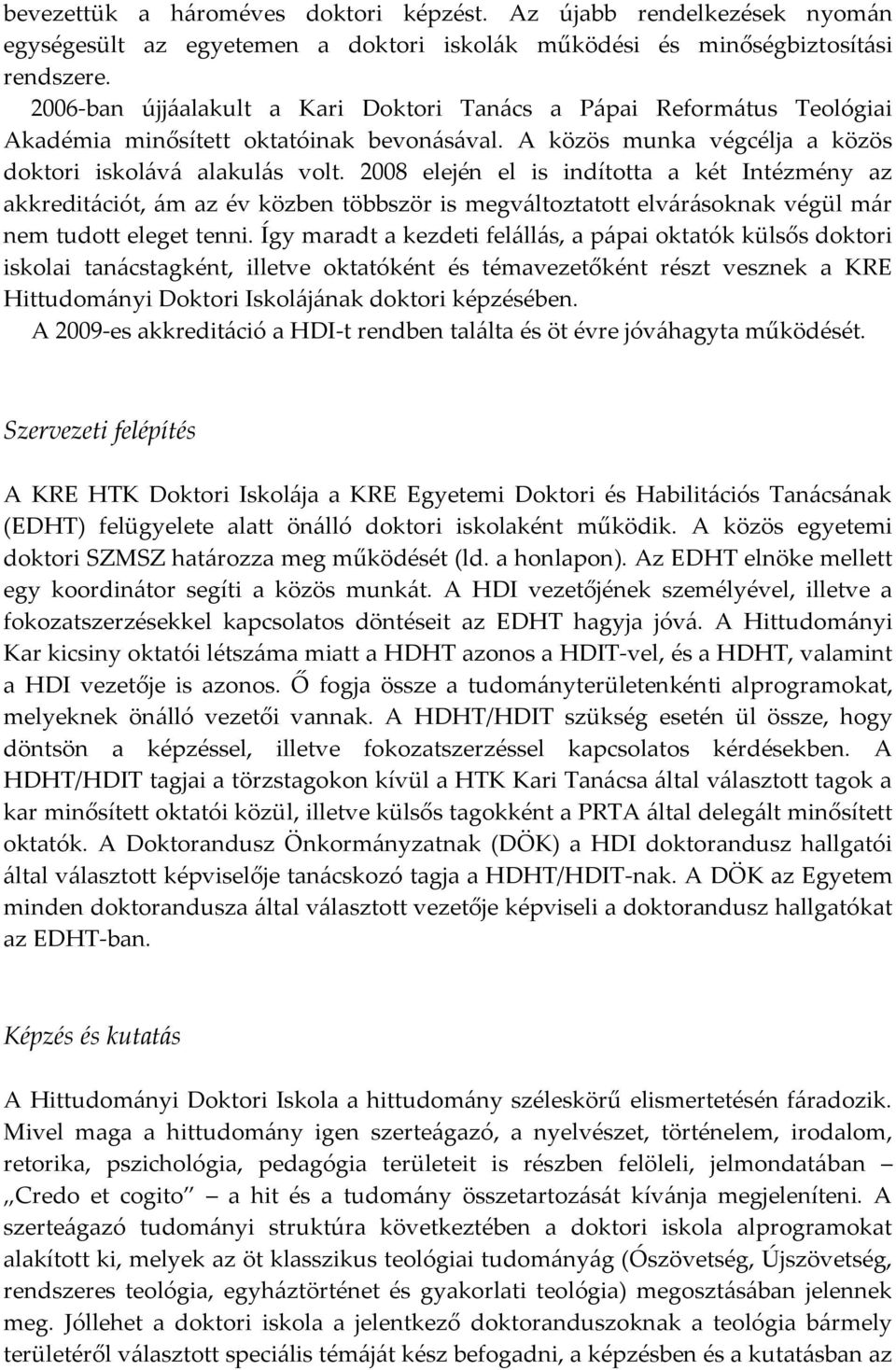 bevezettük a hároméves doktori képzést. Az újabb rendelkezések nyomán egységesült az egyetemen a doktori iskolák működési és minőségbiztosítási rendszere.
2006-ban újjáalakult a Kari Doktori Tanács a Pápai Református Teológiai Akadémia minősített oktatóinak bevonásával. A közös munka végcélja a közös doktori iskolává alakulás volt. 2008 elején el is indította a két Intézmény az akkreditációt, ám az év közben többször is megváltoztatott elvárásoknak végül már nem tudott eleget tenni. Így maradt a kezdeti felállás, a pápai oktatók külsős doktori iskolai tanácstagként, illetve oktatóként és témavezetőként részt vesznek a KRE Hittudományi Doktori Iskolájának doktori képzésében.
A 2009-es akkreditáció a HDI-t rendben találta és öt évre jóváhagyta működését.

Szervezeti felépítés

A KRE HTK Doktori Iskolája a KRE Egyetemi Doktori és Habilitációs Tanácsának (EDHT) felügyelete alatt önálló doktori iskolaként működik. A közös egyetemi doktori SZMSZ határozza meg működését (ld. a honlapon). Az EDHT elnöke mellett egy koordinátor segíti a közös munkát. A HDI vezetőjének személyével, illetve a fokozatszerzésekkel kapcsolatos döntéseit az EDHT hagyja jóvá. A Hittudományi Kar kicsiny oktatói létszáma miatt a HDHT azonos a HDIT-vel, és a HDHT, valamint a HDI vezetője is azonos. Ő fogja össze a tudományterületenkénti alprogramokat, melyeknek önálló vezetői vannak. A HDHT/HDIT szükség esetén ül össze, hogy döntsön a képzéssel, illetve fokozatszerzéssel kapcsolatos kérdésekben. A HDHT/HDIT tagjai a törzstagokon kívül a HTK Kari Tanácsa által választott tagok a kar minősített oktatói közül, illetve külsős tagokként a PRTA által delegált minősített oktatók. A Doktorandusz Önkormányzatnak (DÖK) a HDI doktorandusz hallgatói által választott képviselője tanácskozó tagja a HDHT/HDIT-nak. A DÖK az Egyetem minden doktorandusza által választott vezetője képviseli a doktorandusz hallgatókat az EDHT-ban.

Képzés és kutatás

A Hittudományi Doktori Iskola a hittudomány széleskörű elismertetésén fáradozik. Mivel maga a hittudomány igen szerteágazó, a nyelvészet, történelem, irodalom, retorika, pszichológia, pedagógia területeit is részben felöleli, jelmondatában – „Credo et cogito” – a hit és a tudomány összetartozását kívánja megjeleníteni. A szerteágazó tudományi struktúra következtében a doktori iskola alprogramokat alakított ki, melyek az öt klasszikus teológiai tudományág (Ószövetség, Újszövetség, rendszeres teológia, egyháztörténet és gyakorlati teológia) megosztásában jelennek meg. Jóllehet a doktori iskola a jelentkező doktoranduszoknak a teológia bármely területéről választott speciális témáját kész befogadni, a képzésben és a kutatásban az